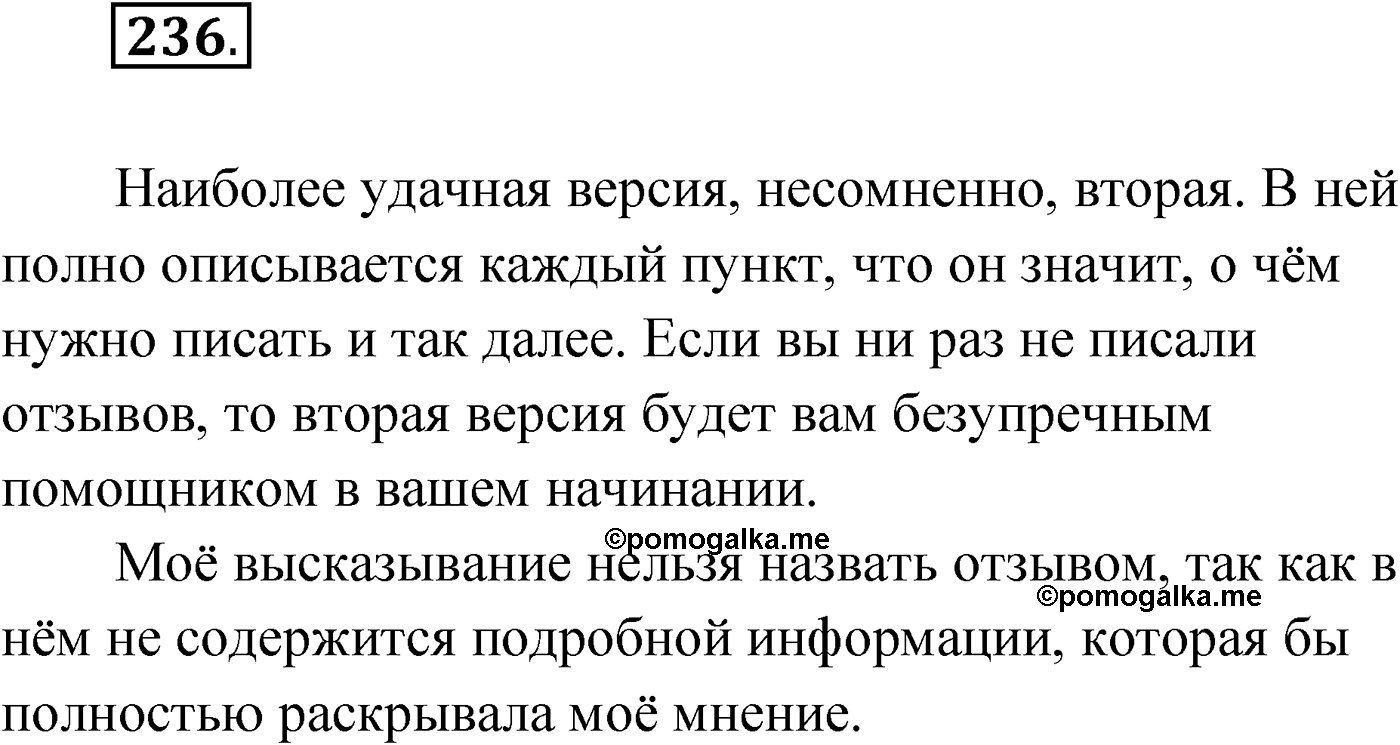 236.

Наиболее удачная версия, несомненно, вторая. В ней полно описывается каждый пункт, что он значит, о чём нужно писать и так далее. Если вы ни раз не писали отзывов, то вторая версия будет вам безупречным помощником в вашем начинании.

©pomogalka.me

Моё высказывание нельзя назвать отзывом, так как в нём не содержится подробной информации, которая бы полностью раскрывала моё мнение.

©pomogalka.me